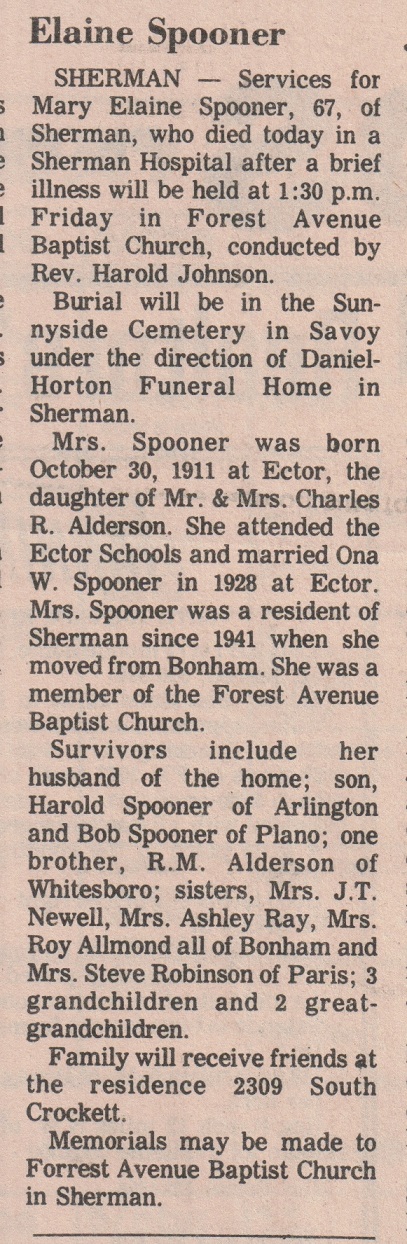 Elaine Spooner

SHERMAN — Services for Mary Elaine Spooner, 67, of Sherman, who died today in a Sherman Hospital after a brief illness will be held at 1:30 p.m. Friday in Forest Avenue Baptist Church, conducted by Rev. Harold Johnson.

Burial will be in the Sunnyside Cemetery in Savoy under the direction of Daniel-Horton Funeral Home in Sherman.

Mrs. Spooner was born October 30, 1911 at Ector, the daughter of Mr. & Mrs. Charles R. Alderson. She attended the Ector Schools and married Ona W. Spooner in 1928 at Ector. Mrs. Spooner was a resident of Sherman since 1941 when she moved from Bonham. She was a member of the Forest Avenue Baptist Church.

Survivors include her husband of the home; son, Harold Spooner of Arlington and Bob Spooner of Plano; one brother, R.M. Alderson of Whitesboro; sisters, Mrs. J.T. Newell, Mrs. Ashley Ray, Mrs. Roy Allmond all of Bonham and Mrs. Steve Robinson of Paris; 3 grandchildren and 2 great-grandchildren.

Family will receive friends at the residence 2309 South Crockett.

Memorials may be made to Forrest Avenue Baptist Church in Sherman.